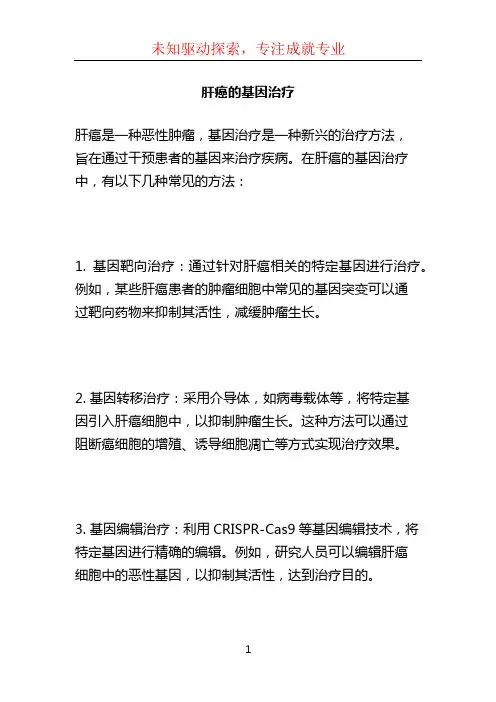 未知驱动探索，专注成就专业

肝癌的基因治疗

肝癌是一种恶性肿瘤，基因治疗是一种新兴的治疗方法，旨在通过干预患者的基因来治疗疾病。在肝癌的基因治疗中，有以下几种常见的方法：

1. 基因靶向治疗：通过针对肝癌相关的特定基因进行治疗。例如，某些肝癌患者的肿瘤细胞中常见的基因突变可以通过靶向药物来抑制其活性，减缓肿瘤生长。

2. 基因转移治疗：采用介导体，如病毒载体等，将特定基因引入肝癌细胞中，以抑制肿瘤生长。这种方法可以通过阻断癌细胞的增殖、诱导细胞凋亡等方式实现治疗效果。

3. 基因编辑治疗：利用 CRISPR-Cas9 等基因编辑技术，将特定基因进行精确的编辑。例如，研究人员可以编辑肝癌细胞中的恶性基因，以抑制其活性，达到治疗目的。

1